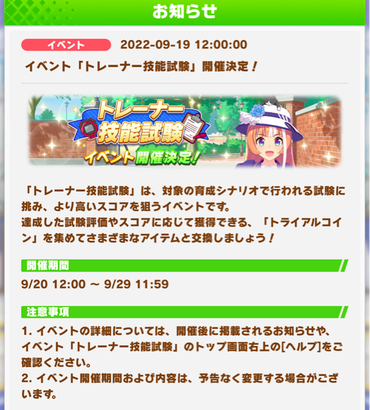 お知らせ

イベント 2022-09-19 12:00:00

イベント「トレーナー技能試験」開催決定！

トレーナー技能試験
イベント開催決定！

「トレーナー技能試験」は、対象の育成シナリオで行われる試験に挑み、より高いスコアを狙うイベントです。
達成した試験評価やスコアに応じて獲得できる、「トライアルコイン」を集めてさまざまなアイテムと交換しましょう！

開催期間

9/20 12:00 ～ 9/29 11:59

注意事項

1. イベントの詳細については、開催後に掲載されるお知らせや、イベント「トレーナー技能試験」のトップ画面右上の[ヘルプ]をご確認ください。
2. イベント開催期間および内容は、予告なく変更する場合がございます。